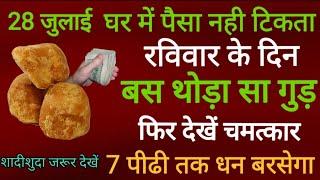 28 जुलाई घर में पैसा नही टिकता
रविवार के दिन
बस थोड़ा सा गुड़
फिर देखें चमत्कार
शादीशुदा जरूर देखें 7 पीढी तक धन बरसेगा